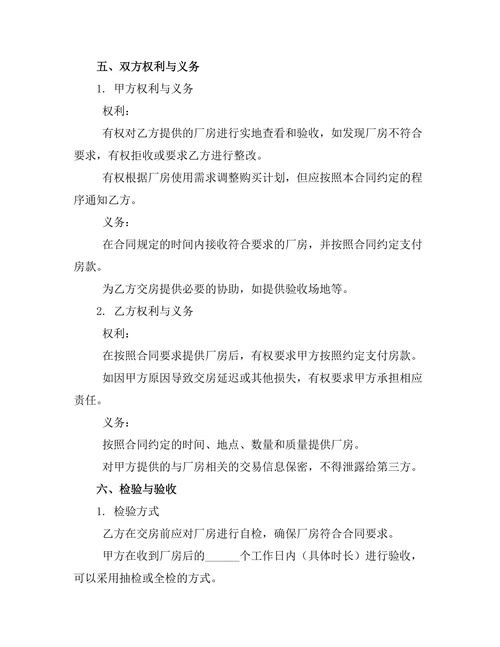 五、双方权利与义务

1. 甲方权利与义务

权利：

有权对乙方提供的厂房进行实地查看和验收，如发现厂房不符合要求，有权拒收或要求乙方进行整改。

有权根据厂房使用需求调整购买计划，但应按照本合同约定的程序通知乙方。

义务：

在合同规定的时间内接收符合要求的厂房，并按照合同约定支付房款。

为乙方交房提供必要的协助，如提供验收场地等。

2. 乙方权利与义务

权利：

在按照合同要求提供厂房后，有权要求甲方按照约定支付房款。

如因甲方原因导致交房延迟或其他损失，有权要求甲方承担相应责任。

义务：

按照合同约定的时间、地点、数量和质量提供厂房。

对甲方提供的与厂房相关的交易信息保密，不得泄露给第三方。

六、检验与验收

1. 检验方式

乙方在交房前应对厂房进行自检，确保厂房符合合同要求。

甲方在收到厂房后的______个工作日内（具体时长）进行验收，可以采用抽检或全检的方式。